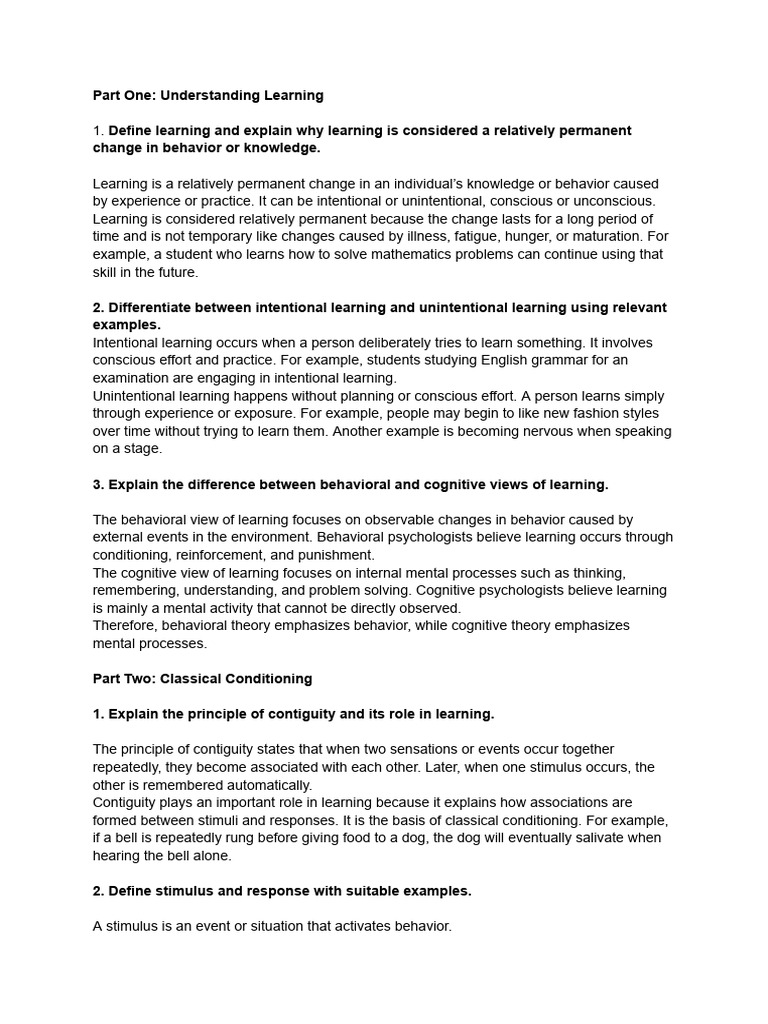 Part One: Understanding Learning

1. Define learning and explain why learning is considered a relatively permanent change in behavior or knowledge.

Learning is a relatively permanent change in an individual's knowledge or behavior caused by experience or practice. It can be intentional or unintentional, conscious or unconscious. Learning is considered relatively permanent because the change lasts for a long period of time and is not temporary like changes caused by illness, fatigue, hunger, or maturation. For example, a student who learns how to solve mathematics problems can continue using that skill in the future.

2. Differentiate between intentional learning and unintentional learning using relevant examples.
Intentional learning occurs when a person deliberately tries to learn something. It involves conscious effort and practice. For example, students studying English grammar for an examination are engaging in intentional learning.
Unintentional learning happens without planning or conscious effort. A person learns simply through experience or exposure. For example, people may begin to like new fashion styles over time without trying to learn them. Another example is becoming nervous when speaking on a stage.

3. Explain the difference between behavioral and cognitive views of learning.

The behavioral view of learning focuses on observable changes in behavior caused by external events in the environment. Behavioral psychologists believe learning occurs through conditioning, reinforcement, and punishment.
The cognitive view of learning focuses on internal mental processes such as thinking, remembering, understanding, and problem solving. Cognitive psychologists believe learning is mainly a mental activity that cannot be directly observed.
Therefore, behavioral theory emphasizes behavior, while cognitive theory emphasizes mental processes.

Part Two: Classical Conditioning

1. Explain the principle of contiguity and its role in learning.

The principle of contiguity states that when two sensations or events occur together repeatedly, they become associated with each other. Later, when one stimulus occurs, the other is remembered automatically.
Contiguity plays an important role in learning because it explains how associations are formed between stimuli and responses. It is the basis of classical conditioning. For example, if a bell is repeatedly rung before giving food to a dog, the dog will eventually salivate when hearing the bell alone.

2. Define stimulus and response with suitable examples.

A stimulus is an event or situation that activates behavior.